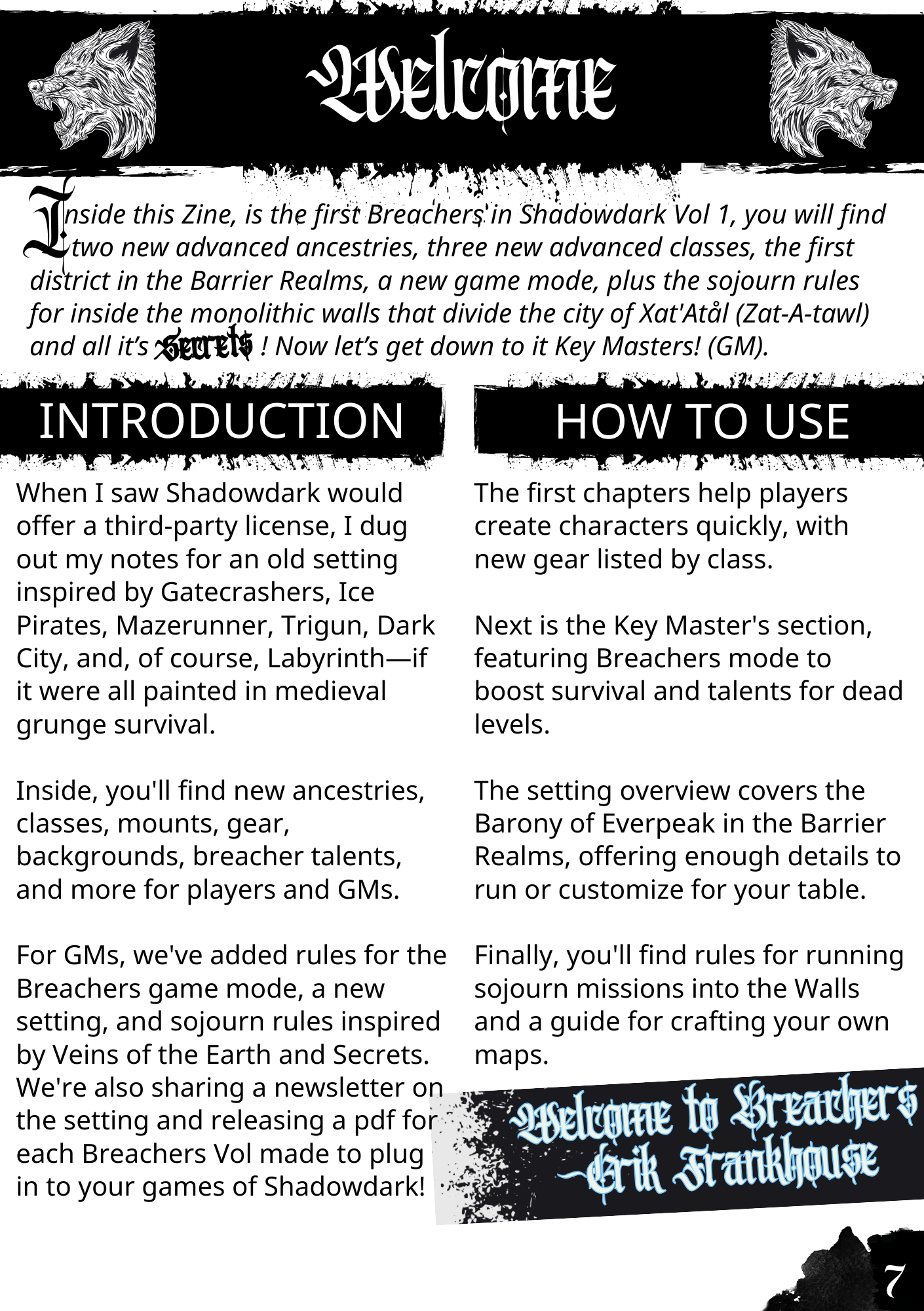 Welcome

Inside this Zine, is the first Breachers in Shadowdark Vol 1, you will find two new advanced ancestries, three new advanced classes, the first district in the Barrier Realms, a new game mode, plus the sojourn rules for inside the monolithic walls that divide the city of Xat'Atål (Zat-A-tawl) and all it's Secrets ! Now let's get down to it Key Masters! (GM).

INTRODUCTION

When I saw Shadowdark would offer a third-party license, I dug out my notes for an old setting inspired by Gatecrashers, Ice Pirates, Mazerunner, Trigun, Dark City, and, of course, Labyrinth—if it were all painted in medieval grunge survival.

Inside, you'll find new ancestries, classes, mounts, gear, backgrounds, breacher talents, and more for players and GMs.

For GMs, we've added rules for the Breachers game mode, a new setting, and sojourn rules inspired by Veins of the Earth and Secrets. We're also sharing a newsletter on the setting and releasing a pdf for each Breachers Vol made to plug in to your games of Shadowdark!

HOW TO USE

The first chapters help players create characters quickly, with new gear listed by class.

Next is the Key Master's section, featuring Breachers mode to boost survival and talents for dead levels.

The setting overview covers the Barony of Everpeak in the Barrier Realms, offering enough details to run or customize for your table.

Finally, you'll find rules for running sojourn missions into the Walls and a guide for crafting your own maps.

Welcome to Breachers
-Erik Frankhouse

7